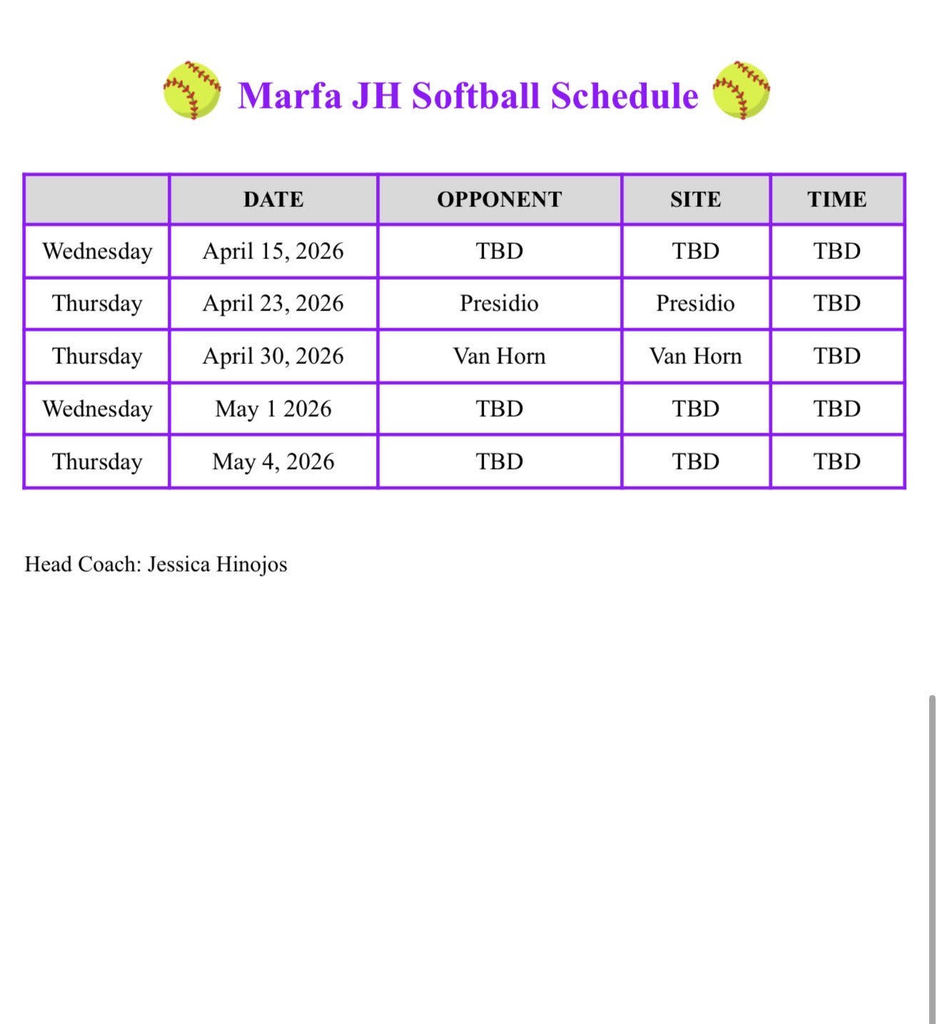 Marfa JH Softball Schedule

| | DATE | OPPONENT | SITE | TIME |
|---|---|---|---|---|
| Wednesday | April 15, 2026 | TBD | TBD | TBD |
| Thursday | April 23, 2026 | Presidio | Presidio | TBD |
| Thursday | April 30, 2026 | Van Horn | Van Horn | TBD |
| Wednesday | May 1 2026 | TBD | TBD | TBD |
| Thursday | May 4, 2026 | TBD | TBD | TBD |

Head Coach: Jessica Hinojos